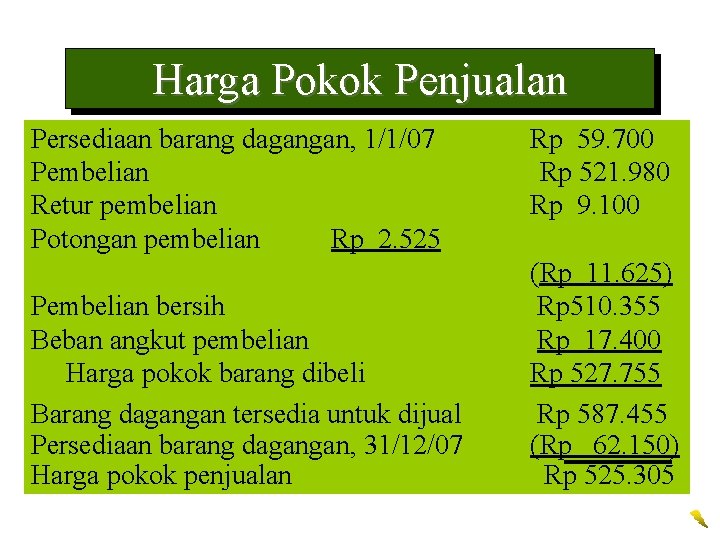 Harga Pokok Penjualan

Persediaan barang dagangan, 1/1/07 Rp 59.700
Pembelian Rp 521.980
Retur pembelian Rp 9.100
Potongan pembelian Rp 2.525
(Rp 11.625)
Pembelian bersih Rp510.355
Beban angkut pembelian Rp 17.400
Harga pokok barang dibeli Rp 527.755
Barang dagangan tersedia untuk dijual Rp 587.455
Persediaan barang dagangan, 31/12/07 (Rp 62.150)
Harga pokok penjualan Rp 525.305